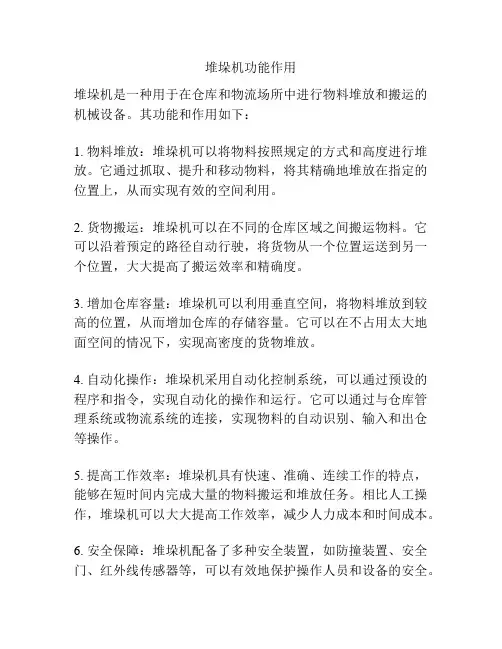 堆垛机功能作用

堆垛机是一种用于在仓库和物流场所中进行物料堆放和搬运的机械设备。其功能和作用如下：

1. 物料堆放：堆垛机可以将物料按照规定的方式和高度进行堆放。它通过抓取、提升和移动物料，将其精确地堆放在指定的位置上，从而实现有效的空间利用。

2. 货物搬运：堆垛机可以在不同的仓库区域之间搬运物料。它可以沿着预定的路径自动行驶，将货物从一个位置运送到另一个位置，大大提高了搬运效率和精确度。

3. 增加仓库容量：堆垛机可以利用垂直空间，将物料堆放到较高的位置，从而增加仓库的存储容量。它可以在不占用太大地面空间的情况下，实现高密度的货物堆放。

4. 自动化操作：堆垛机采用自动化控制系统，可以通过预设的程序和指令，实现自动化的操作和运行。它可以通过与仓库管理系统或物流系统的连接，实现物料的自动识别、输入和出仓等操作。

5. 提高工作效率：堆垛机具有快速、准确、连续工作的特点，能够在短时间内完成大量的物料搬运和堆放任务。相比人工操作，堆垛机可以大大提高工作效率，减少人力成本和时间成本。

6. 安全保障：堆垛机配备了多种安全装置，如防撞装置、安全门、红外线传感器等，可以有效地保护操作人员和设备的安全。